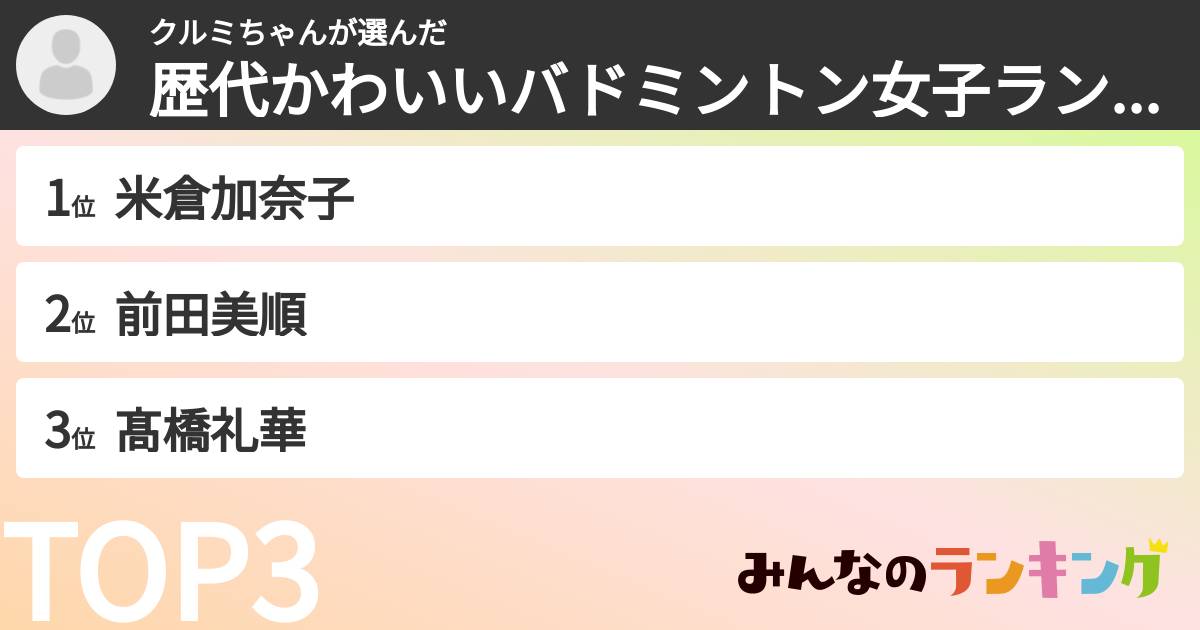 クルミちゃんが選んだ
歴代かわいいバドミントン女子ラン...

1位 米倉加奈子
2位 前田美順
3位 髙橋礼華

TOP3

みんなのランキング